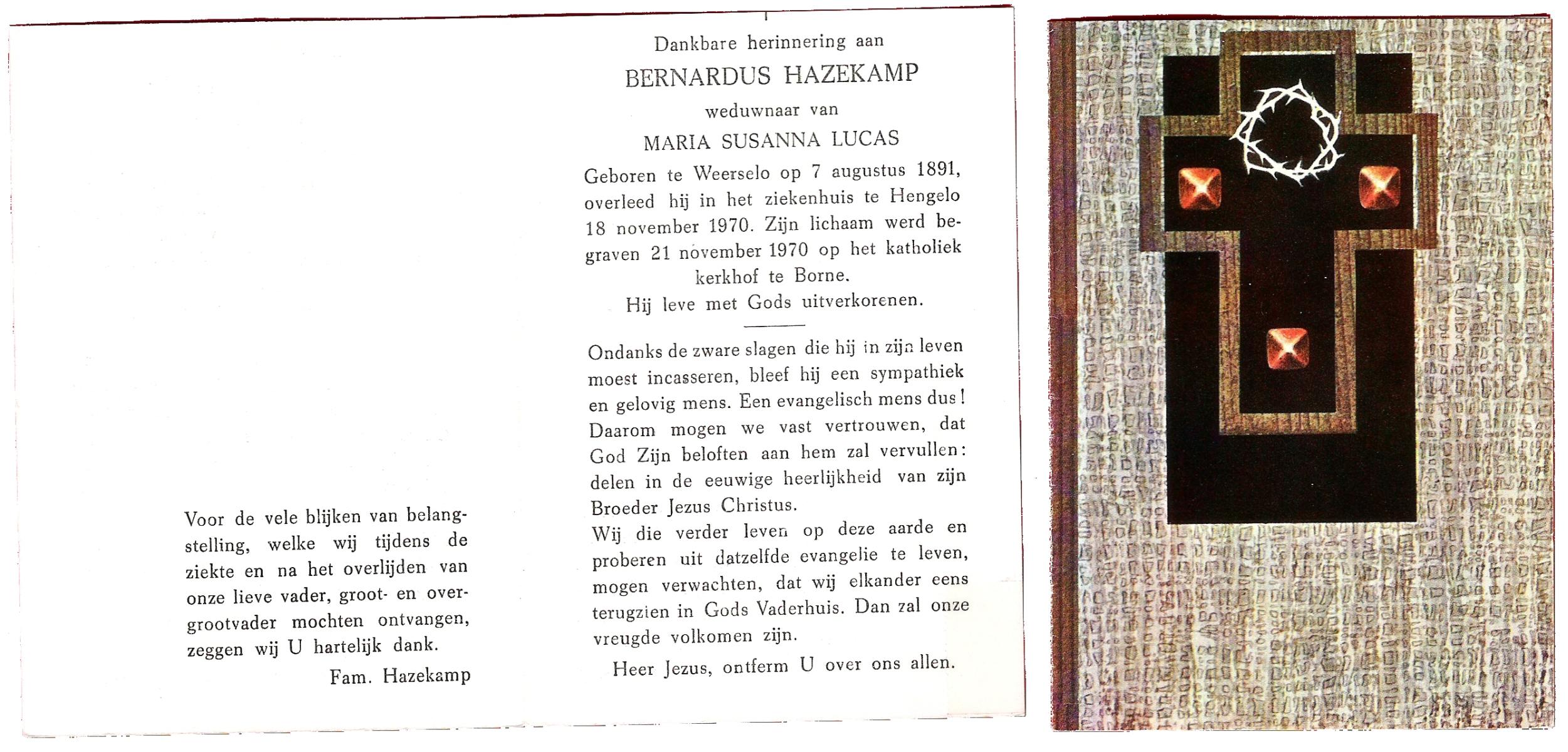 Voor de vele blijken van belangstelling, welke wij tijdens de ziekte en na het overlijden van onze lieve vader, groot- en overgrootvader mochten ontvangen, zeggen wij U hartelijk dank.

Fam. Hazekamp

Dankbare herinnering aan

BERNARDUS HAZEKAMP

weduwnaar van

MARIA SUSANNA LUCAS

Geboren te Weerselo op 7 augustus 1891, overleed hij in het ziekenhuis te Hengelo 18 november 1970. Zijn lichaam werd begraven 21 november 1970 op het katholiek kerkhof te Borne.

Hij leve met Gods uitverkorenen.

Ondanks de zware slagen die hij in zijn leven moest incasseren, bleef hij een sympathiek en gelovig mens. Een evangelisch mens dus! Daarom mogen we vast vertrouwen, dat God Zijn beloften aan hem zal vervullen: delen in de eeuwige heerlijkheid van zijn Broeder Jezus Christus.

Wij die verder leven op deze aarde en proberen uit datzelfde evangelie te leven, mogen verwachten, dat wij elkander eens terugzien in Gods Vaderhuis. Dan zal onze vreugde volkomen zijn.

Heer Jezus, ontferm U over ons allen.